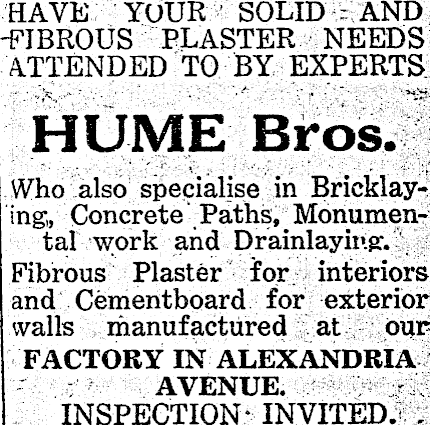 HAVE YOUR SOLID AND FIBROUS PLASTER NEEDS ATTENDED TO BY EXPERTS

HUME Bros.

Who also specialise in Bricklaying, Concrete Paths, Monumental work and Drainlaying.

Fibrous Plaster for interiors and Cementboard for exterior walls manufactured at our

FACTORY IN ALEXANDRIA AVENUE.

INSPECTION INVITED.